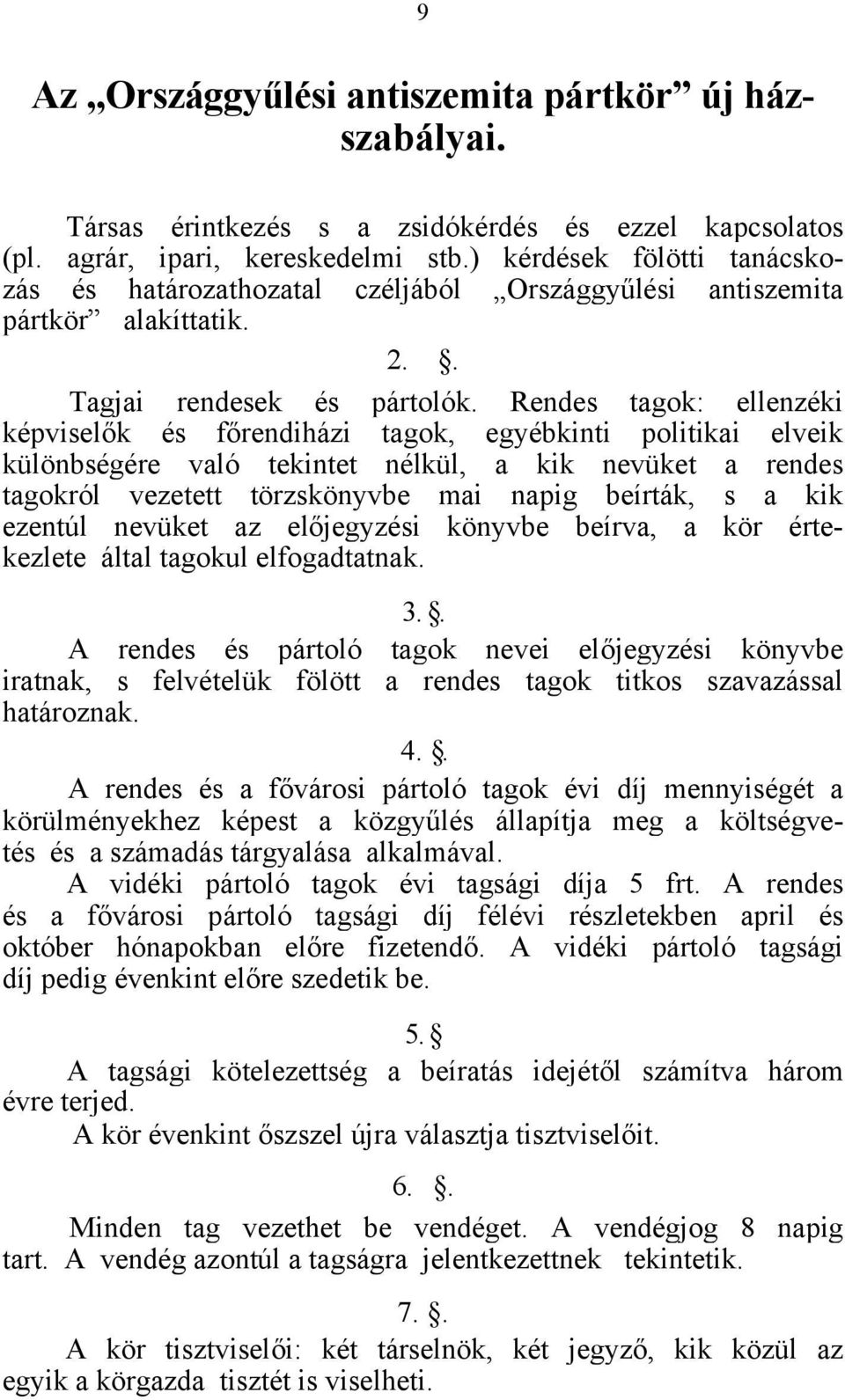 9

Az „Országgyűlési antiszemita pártkör” új házszabályai.

Társas érintkezés s a zsidókérdés és ezzel kapcsolatos (pl. agrár, ipari, kereskedelmi stb.) kérdések fölötti tanácskozás és határozathozatal czéljából „Országgyűlési antiszemita pártkör” alakíttatik.

2. §.

Tagjai rendesek és pártolók. Rendes tagok: ellenzéki képviselők és főrendiházi tagok, egyébkinti politikai elveik különbségére való tekintet nélkül, a kik nevüket a rendes tagokról vezetett törzskönyvbe mai napig beírták, s a kik ezentúl nevüket az előjegyzési könyvbe beírva, a kör értekezlete által tagokul elfogadtatnak.

3. §.

A rendes és pártoló tagok nevei előjegyzési könyvbe iratnak, s felvételük fölött a rendes tagok titkos szavazással határoznak.

4. §.

A rendes és a fővárosi pártoló tagok évi díj mennyiségét a körülményekhez képest a közgyűlés állapítja meg a költségvetés és a számadás tárgyalása alkalmával.

A vidéki pártoló tagok évi tagsági díja 5 frt. A rendes és a fővárosi pártoló tagsági díj félévi részletekben april és október hónapokban előre fizetendő. A vidéki pártoló tagsági díj pedig évenkint előre szedetik be.

5. §

A tagsági kötelezettség a beíratás idejétől számítva három évre terjed.

A kör évenkint őszszel újra választja tisztviselőit.

6. §.

Minden tag vezethet be vendéget. A vendégjog 8 napig tart. A vendég azontúl a tagságra jelentkezettnek tekintetik.

7. §.

A kör tisztviselői: két társelnök, két jegyző, kik közül az egyik a körgazda tisztét is viselheti.